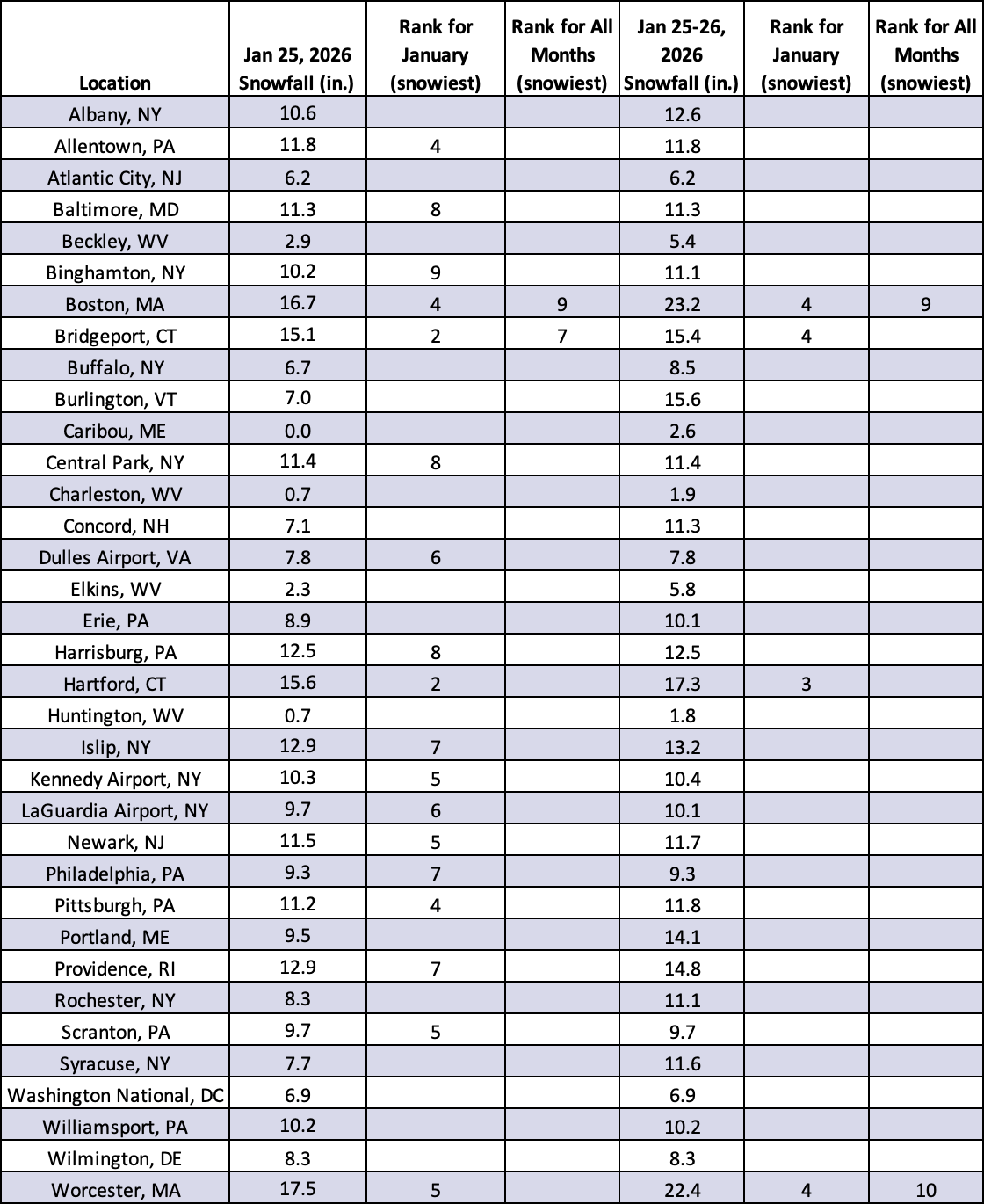 | Location | Jan 25, 2026 Snowfall (in.) | Rank for January (snowiest) | Rank for All Months (snowiest) | Jan 25-26, 2026 Snowfall (in.) | Rank for January (snowiest) | Rank for All Months (snowiest) |
|---|---|---|---|---|---|---|
| Albany, NY | 10.6 | | | 12.6 | | |
| Allentown, PA | 11.8 | 4 | | 11.8 | | |
| Atlantic City, NJ | 6.2 | | | 6.2 | | |
| Baltimore, MD | 11.3 | 8 | | 11.3 | | |
| Beckley, WV | 2.9 | | | 5.4 | | |
| Binghamton, NY | 10.2 | 9 | | 11.1 | | |
| Boston, MA | 16.7 | 4 | 9 | 23.2 | 4 | 9 |
| Bridgeport, CT | 15.1 | 2 | 7 | 15.4 | 4 | |
| Buffalo, NY | 6.7 | | | 8.5 | | |
| Burlington, VT | 7.0 | | | 15.6 | | |
| Caribou, ME | 0.0 | | | 2.6 | | |
| Central Park, NY | 11.4 | 8 | | 11.4 | | |
| Charleston, WV | 0.7 | | | 1.9 | | |
| Concord, NH | 7.1 | | | 11.3 | | |
| Dulles Airport, VA | 7.8 | 6 | | 7.8 | | |
| Elkins, WV | 2.3 | | | 5.8 | | |
| Erie, PA | 8.9 | | | 10.1 | | |
| Harrisburg, PA | 12.5 | 8 | | 12.5 | | |
| Hartford, CT | 15.6 | 2 | | 17.3 | 3 | |
| Huntington, WV | 0.7 | | | 1.8 | | |
| Islip, NY | 12.9 | 7 | | 13.2 | | |
| Kennedy Airport, NY | 10.3 | 5 | | 10.4 | | |
| LaGuardia Airport, NY | 9.7 | 6 | | 10.1 | | |
| Newark, NJ | 11.5 | 5 | | 11.7 | | |
| Philadelphia, PA | 9.3 | 7 | | 9.3 | | |
| Pittsburgh, PA | 11.2 | 4 | | 11.8 | | |
| Portland, ME | 9.5 | | | 14.1 | | |
| Providence, RI | 12.9 | 7 | | 14.8 | | |
| Rochester, NY | 8.3 | | | 11.1 | | |
| Scranton, PA | 9.7 | 5 | | 9.7 | | |
| Syracuse, NY | 7.7 | | | 11.6 | | |
| Washington National, DC | 6.9 | | | 6.9 | | |
| Williamsport, PA | 10.2 | | | 10.2 | | |
| Wilmington, DE | 8.3 | | | 8.3 | | |
| Worcester, MA | 17.5 | 5 | | 22.4 | 4 | 10 |